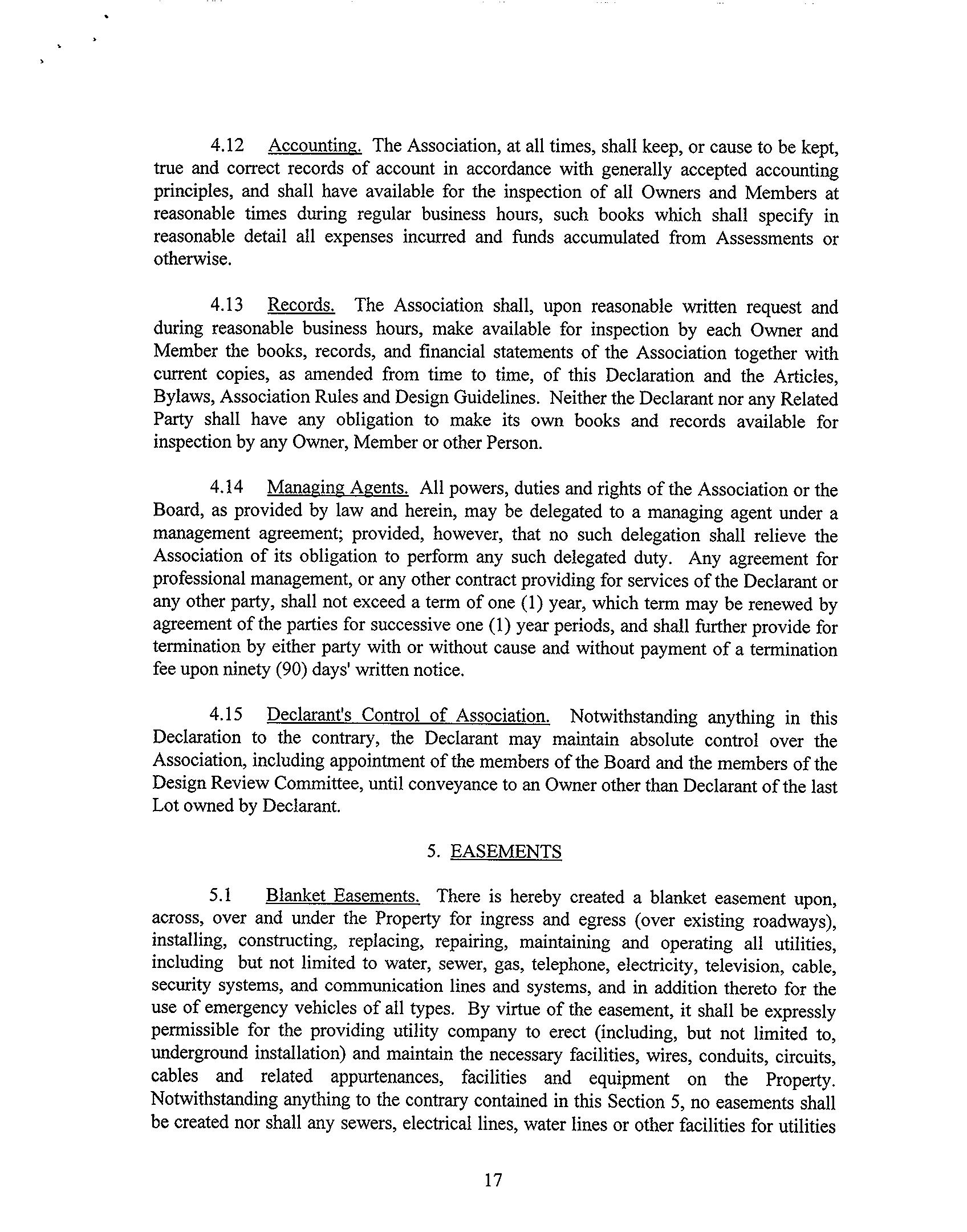 4.12 Accounting. The Association, at all times, shall keep, or cause to be kept, true and correct records of account in accordance with generally accepted accounting principles, and shall have available for the inspection of all Owners and Members at reasonable times during regular business hours, such books which shall specify in reasonable detail all expenses incurred and funds accumulated from Assessments or otherwise.

4.13 Records. The Association shall, upon reasonable written request and during reasonable business hours, make available for inspection by each Owner and Member the books, records, and financial statements of the Association together with current copies, as amended from time to time, of this Declaration and the Articles, Bylaws, Association Rules and Design Guidelines. Neither the Declarant nor any Related Party shall have any obligation to make its own books and records available for inspection by any Owner, Member or other Person.

4.14 Managing Agents. All powers, duties and rights of the Association or the Board, as provided by law and herein, may be delegated to a managing agent under a management agreement; provided, however, that no such delegation shall relieve the Association of its obligation to perform any such delegated duty. Any agreement for professional management, or any other contract providing for services of the Declarant or any other party, shall not exceed a term of one (1) year, which term may be renewed by agreement of the parties for successive one (1) year periods, and shall further provide for termination by either party with or without cause and without payment of a termination fee upon ninety (90) days' written notice.

4.15 Declarant's Control of Association. Notwithstanding anything in this Declaration to the contrary, the Declarant may maintain absolute control over the Association, including appointment of the members of the Board and the members of the Design Review Committee, until conveyance to an Owner other than Declarant of the last Lot owned by Declarant.

5. EASEMENTS

5.1 Blanket Easements. There is hereby created a blanket easement upon, across, over and under the Property for ingress and egress (over existing roadways), installing, constructing, replacing, repairing, maintaining and operating all utilities, including but not limited to water, sewer, gas, telephone, electricity, television, cable, security systems, and communication lines and systems, and in addition thereto for the use of emergency vehicles of all types. By virtue of the easement, it shall be expressly permissible for the providing utility company to erect (including, but not limited to, underground installation) and maintain the necessary facilities, wires, conduits, circuits, cables and related appurtenances, facilities and equipment on the Property. Notwithstanding anything to the contrary contained in this Section 5, no easements shall be created nor shall any sewers, electrical lines, water lines or other facilities for utilities

17